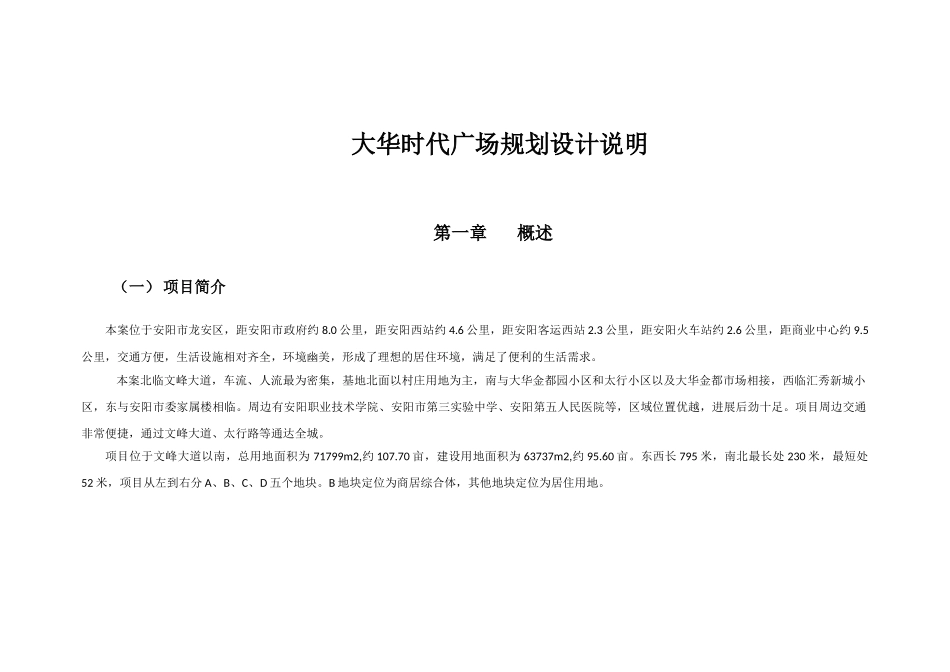 大华时代广场规划设计说明

第一章　　概述

（一）项目简介

本案位于安阳市龙安区，距安阳市政府约 8.0 公里，距安阳西站约 4.6 公里，距安阳客运西站 2.3 公里，距安阳火车站约 2.6 公里，距商业中心约 9.5 公里，交通方便，生活设施相对齐全，环境幽美，形成了理想的居住环境，满足了便利的生活需求。

本案北临文峰大道，车流、人流最为密集，基地北面以村庄用地为主，南与大华金都园小区和太行小区以及大华金都市场相接，西临汇秀新城小区，东与安阳市委家属楼相临。周边有安阳职业技术学院、安阳市第三实验中学、安阳第五人民医院等，区域位置优越，进展后劲十足。项目周边交通非常便捷，通过文峰大道、太行路等通达全城。

项目位于文峰大道以南，总用地面积为 71799m2,约 107.70 亩，建设用地面积为 63737m2,约 95.60 亩。东西长 795 米，南北最长处 230 米，最短处 52 米，项目从左到右分 A、B、C、D 五个地块。B 地块定位为商居综合体，其他地块定位为居住用地。